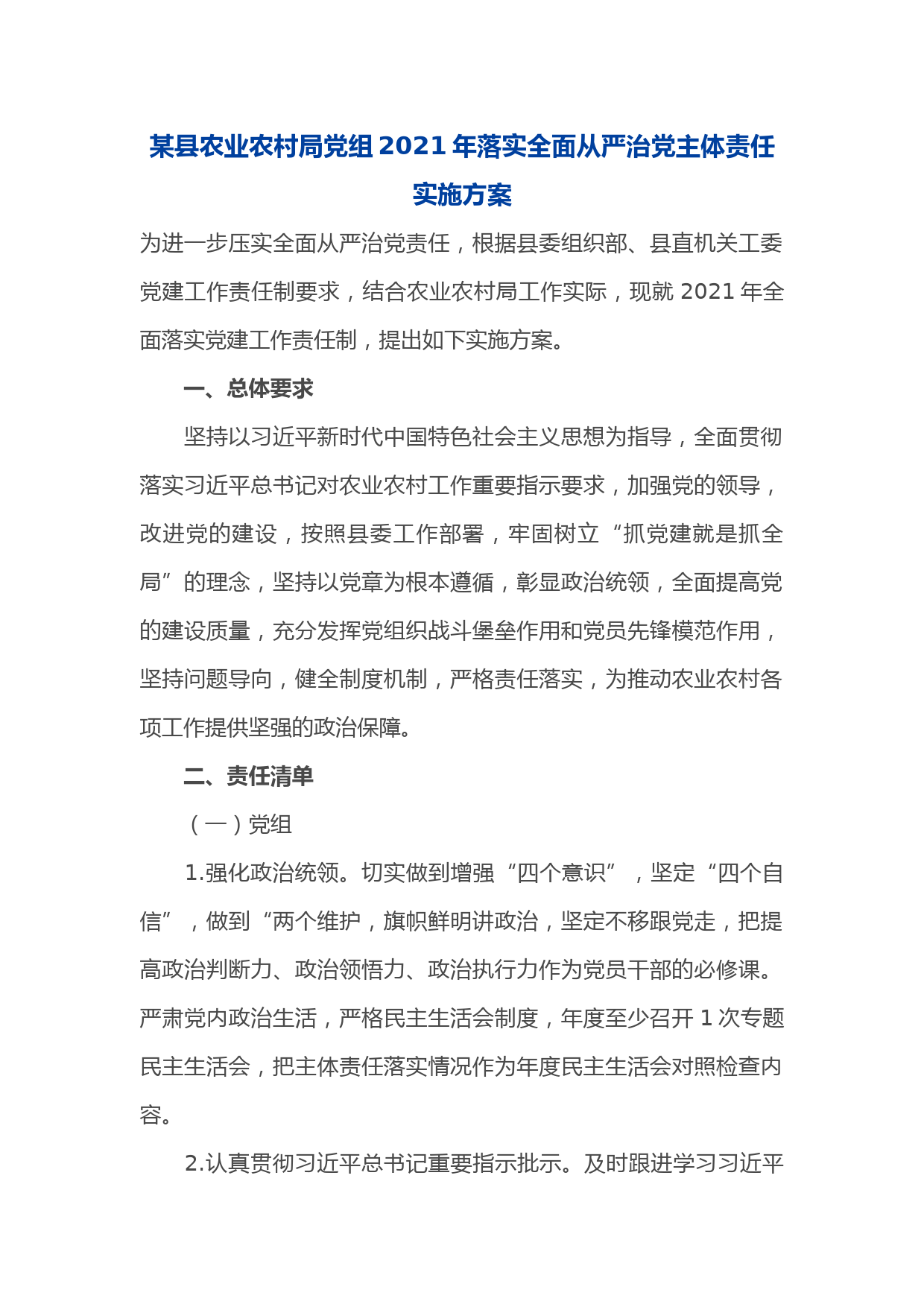 某县农业农村局党组2021年落实全面从严治党主体责任实施方案

为进一步压实全面从严治党责任，根据县委组织部、县直机关工委党建工作责任制要求，结合农业农村局工作实际，现就2021年全面落实党建工作责任制，提出如下实施方案。

一、总体要求

坚持以习近平新时代中国特色社会主义思想为指导，全面贯彻落实习近平总书记对农业农村工作重要指示要求，加强党的领导，改进党的建设，按照县委工作部署，牢固树立“抓党建就是抓全局”的理念，坚持以党章为根本遵循，彰显政治统领，全面提高党的建设质量，充分发挥党组织战斗堡垒作用和党员先锋模范作用，坚持问题导向，健全制度机制，严格责任落实，为推动农业农村各项工作提供坚强的政治保障。

二、责任清单

（一）党组

1.强化政治统领。切实做到增强“四个意识”，坚定“四个自信”，做到“两个维护，旗帜鲜明讲政治，坚定不移跟党走，把提高政治判断力、政治领悟力、政治执行力作为党员干部的必修课。严肃党内政治生活，严格民主生活会制度，年度至少召开1次专题民主生活会，把主体责任落实情况作为年度民主生活会对照检查内容。

2.认真贯彻习近平总书记重要指示批示。及时跟进学习习近平